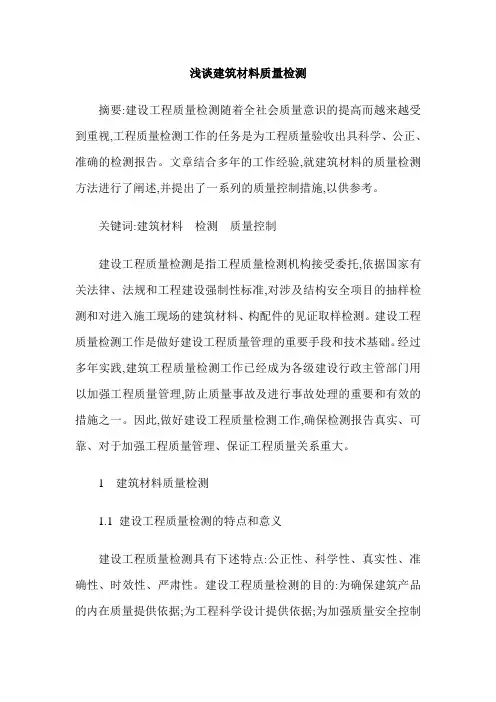 浅谈建筑材料质量检测

摘要:建设工程质量检测随着全社会质量意识的提高而越来越受到重视,工程质量检测工作的任务是为工程质量验收出具科学、公正、准确的检测报告。文章结合多年的工作经验,就建筑材料的质量检测方法进行了阐述,并提出了一系列的质量控制措施,以供参考。

关键词:建筑材料　检测　质量控制

建设工程质量检测是指工程质量检测机构接受委托,依据国家有关法律、法规和工程建设强制性标准,对涉及结构安全项目的抽样检测和对进入施工现场的建筑材料、构配件的见证取样检测。建设工程质量检测工作是做好建设工程质量管理的重要手段和技术基础。经过多年实践,建筑工程质量检测工作已经成为各级建设行政主管部门用以加强工程质量管理,防止质量事故及进行事故处理的重要和有效的措施之一。因此,做好建设工程质量检测工作,确保检测报告真实、可靠、对于加强工程质量管理、保证工程质量关系重大。

1　建筑材料质量检测

1.1 建设工程质量检测的特点和意义

建设工程质量检测具有下述特点:公正性、科学性、真实性、准确性、时效性、严肃性。建设工程质量检测的目的:为确保建筑产品的内在质量提供依据;为工程科学设计提供依据;为加强质量安全控制